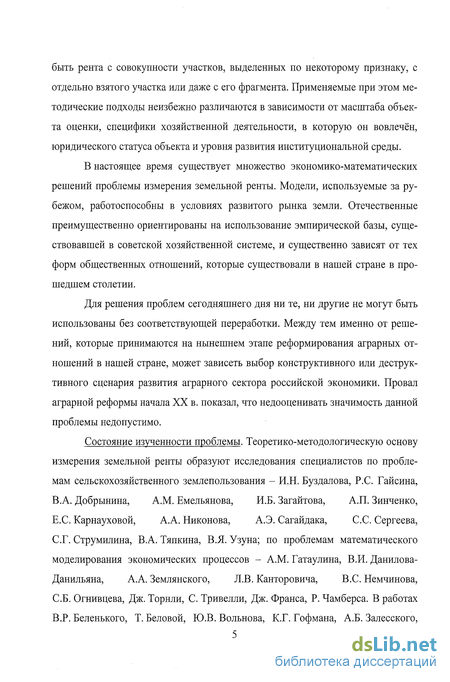 быть рента с совокупности участков, выделенных по некоторому признаку, с отдельно взятого участка или даже с его фрагмента. Применяемые при этом методические подходы неизбежно различаются в зависимости от масштаба объекта оценки, специфики хозяйственной деятельности, в которую он вовлечён, юридического статуса объекта и уровня развития институциональной среды.

В настоящее время существует множество экономико-математических решений проблемы измерения земельной ренты. Модели, используемые за рубежом, работоспособны в условиях развитого рынка земли. Отечественные преимущественно ориентированы на использование эмпирической базы, существовавшей в советской хозяйственной системе, и существенно зависят от тех форм общественных отношений, которые существовали в нашей стране в прошедшем столетии.

Для решения проблем сегодняшнего дня ни те, ни другие не могут быть использованы без соответствующей переработки. Между тем именно от решений, которые принимаются на нынешнем этапе реформирования аграрных отношений в нашей стране, может зависеть выбор конструктивного или деструктивного сценария развития аграрного сектора российской экономики. Провал аграрной реформы начала XX в. показал, что недооценивать значимость данной проблемы недопустимо.

Состояние изученности проблемы. Теоретико-методологическую основу измерения земельной ренты образуют исследования специалистов по проблемам сельскохозяйственного землепользования – И.Н. Буздалова, Р.С. Гайсина, В.А. Добрынина, А.М. Емельянова, И.Б. Загайтова, А.П. Зинченко, Е.С. Карнауховой, А.А. Никонова, А.Э. Сагайдака, С.С. Сергеева, С.Г. Струмилина, В.А. Тяпкина, В.Я. Узуна; по проблемам математического моделирования экономических процессов – А.М. Гатаулина, В.И. Данилова-Данильяна, А.А. Землянского, Л.В. Канторовича, В.С. Немчинова, С.Б. Огнивцева, Дж. Торнли, С. Тривелли, Дж. Франса, Р. Чамберса. В работах В.Р. Беленького, Т. Беловой, Ю.В. Вольнова, К.Г. Гофмана, А.Б. Залесского,

5

dsLib.net
библиотека диссертаций